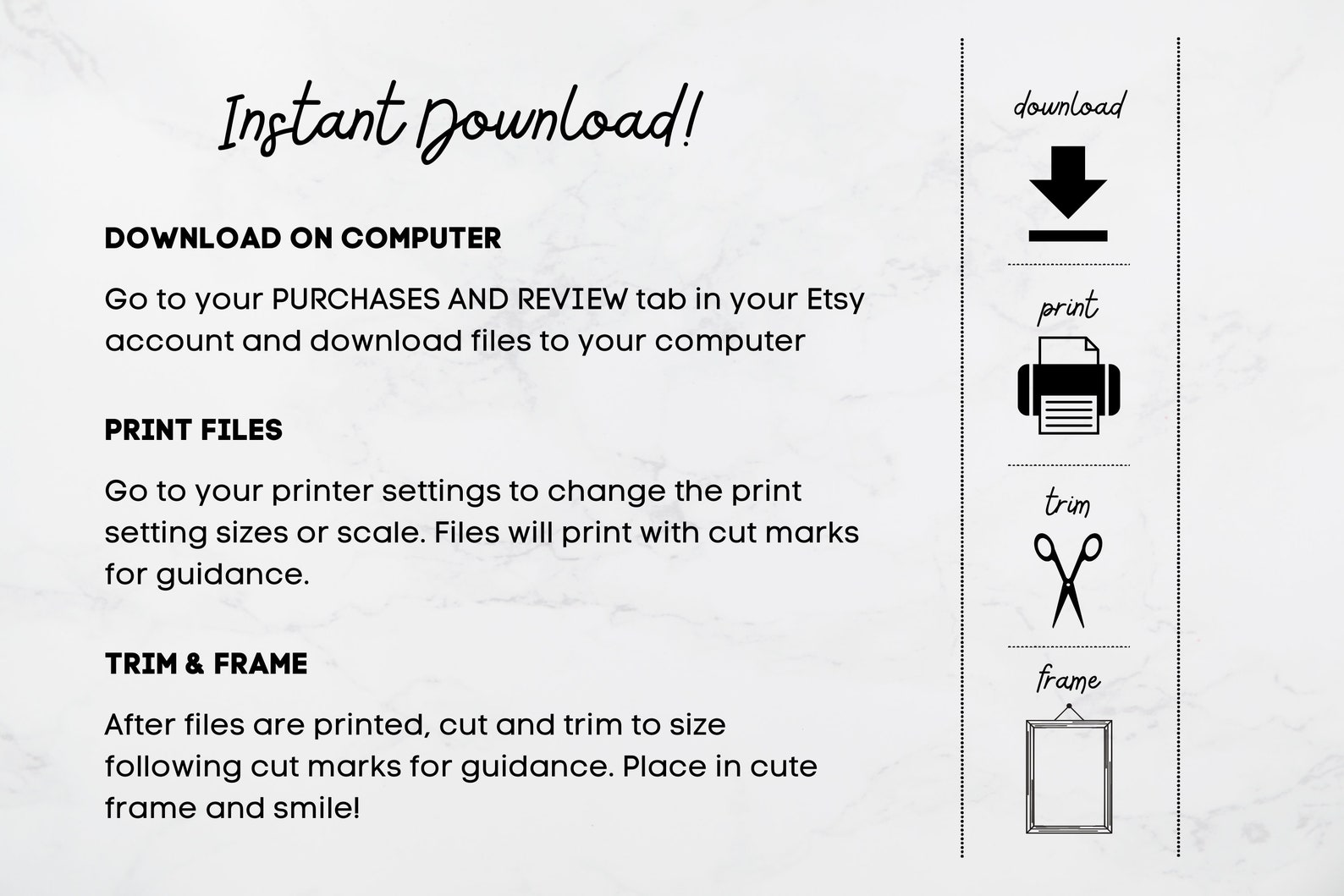 Instant Download!

DOWNLOAD ON COMPUTER

Go to your PURCHASES AND REVIEW tab in your Etsy account and download files to your computer

PRINT FILES

Go to your printer settings to change the print setting sizes or scale. Files will print with cut marks for guidance.

TRIM & FRAME

After files are printed, cut and trim to size following cut marks for guidance. Place in cute frame and smile!

download

print

trim

frame